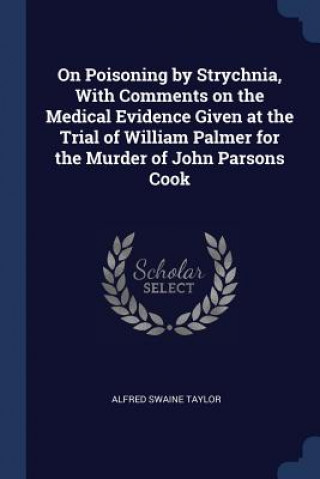 On Poisoning by Strychnia, With Comments on the Medical Evidence Given at the Trial of William Palmer for the Murder of John Parsons Cook

Scholar
SELECT

ALFRED SWAINE TAYLOR